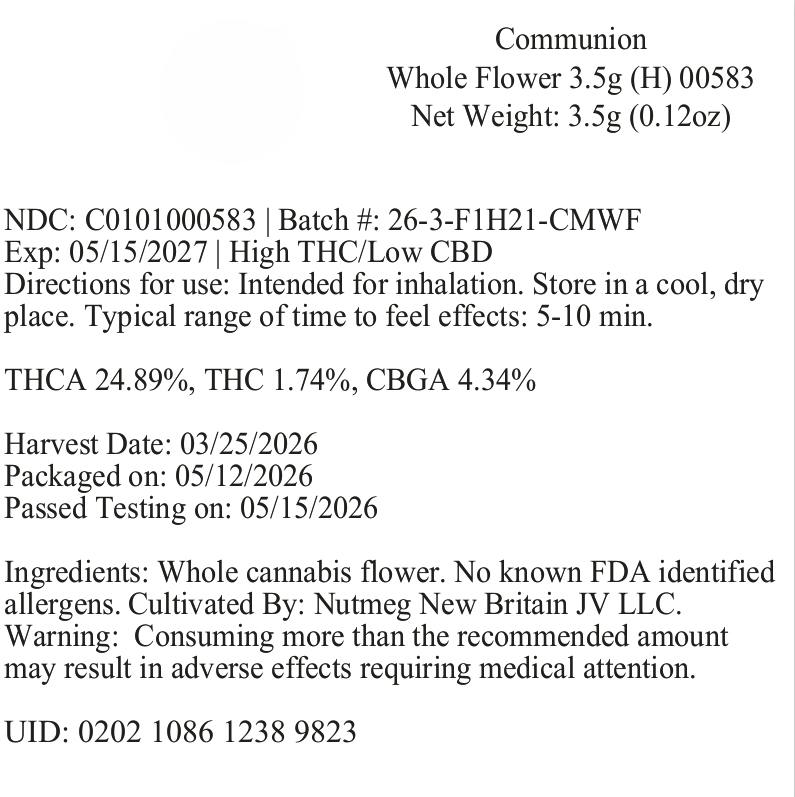 Communion
Whole Flower 3.5g (H) 00583
Net Weight: 3.5g (0.12oz)

NDC: C0101000583 | Batch #: 26-3-F1H21-CMWF
Exp: 05/15/2027 | High THC/Low CBD
Directions for use: Intended for inhalation. Store in a cool, dry place. Typical range of time to feel effects: 5-10 min.

THCA 24.89%, THC 1.74%, CBGA 4.34%

Harvest Date: 03/25/2026
Packaged on: 05/12/2026
Passed Testing on: 05/15/2026

Ingredients: Whole cannabis flower. No known FDA identified allergens. Cultivated By: Nutmeg New Britain JV LLC.
Warning: Consuming more than the recommended amount may result in adverse effects requiring medical attention.

UID: 0202 1086 1238 9823